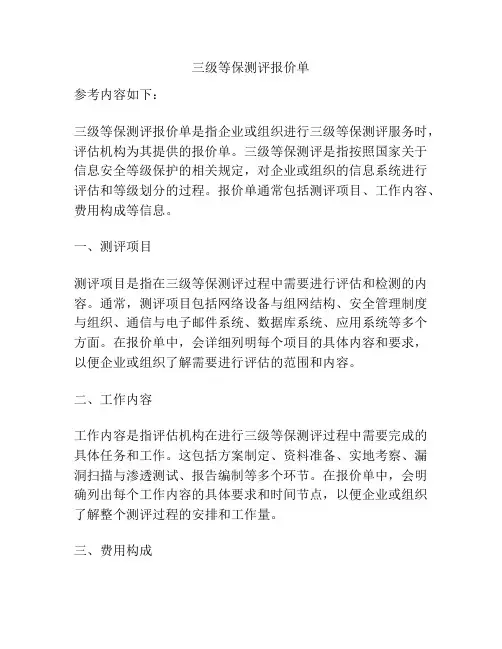 三级等保测评报价单

参考内容如下：

三级等保测评报价单是指企业或组织进行三级等保测评服务时，评估机构为其提供的报价单。三级等保测评是指按照国家关于信息安全等级保护的相关规定，对企业或组织的信息系统进行评估和等级划分的过程。报价单通常包括测评项目、工作内容、费用构成等信息。

一、测评项目

测评项目是指在三级等保测评过程中需要进行评估和检测的内容。通常，测评项目包括网络设备与组网结构、安全管理制度与组织、通信与电子邮件系统、数据库系统、应用系统等多个方面。在报价单中，会详细列明每个项目的具体内容和要求，以便企业或组织了解需要进行评估的范围和内容。

二、工作内容

工作内容是指评估机构在进行三级等保测评过程中需要完成的具体任务和工作。这包括方案制定、资料准备、实地考察、漏洞扫描与渗透测试、报告编制等多个环节。在报价单中，会明确列出每个工作内容的具体要求和时间节点，以便企业或组织了解整个测评过程的安排和工作量。

三、费用构成